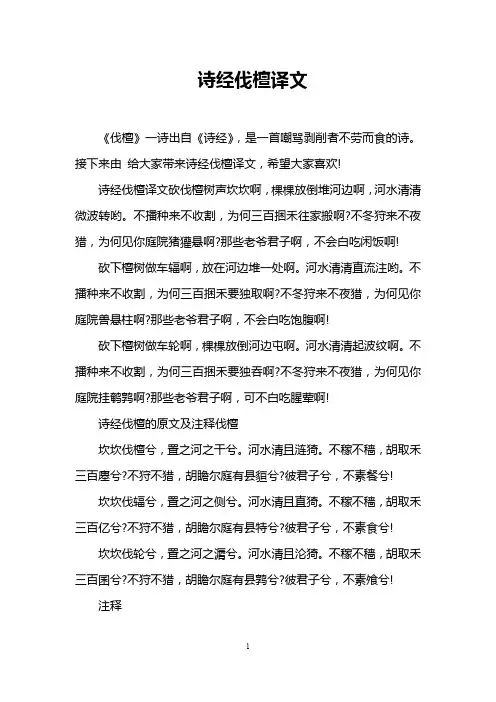 诗经伐檀译文

《伐檀》一诗出自《诗经》，是一首嘲骂剥削者不劳而食的诗。接下来由 给大家带来诗经伐檀译文，希望大家喜欢!

诗经伐檀译文砍伐檀树声坎坎啊，棵棵放倒堆河边啊，河水清清微波转哟。不播种来不收割，为何三百捆禾往家搬啊?不冬狩来不夜猎，为何见你庭院猪獾悬啊?那些老爷君子啊，不会白吃闲饭啊!

砍下檀树做车辐啊，放在河边堆一处啊。河水清清直流注哟。不播种来不收割，为何三百捆禾要独取啊?不冬狩来不夜猎，为何见你庭院兽悬柱啊?那些老爷君子啊，不会白吃饱腹啊!

砍下檀树做车轮啊，棵棵放倒河边屯啊。河水清清起波纹啊。不播种来不收割，为何三百捆禾要独吞啊?不冬狩来不夜猎，为何见你庭院挂鹌鹑啊?那些老爷君子啊，可不白吃腥荤啊!

诗经伐檀的原文及注释伐檀

坎坎伐檀兮，置之河之干兮。河水清且涟猗。不稼不穑，胡取禾三百廛兮?不狩不猎，胡瞻尔庭有县貆兮?彼君子兮，不素餐兮!

坎坎伐辐兮，置之河之侧兮。河水清且直猗。不稼不穑，胡取禾三百亿兮?不狩不猎，胡瞻尔庭有县特兮?彼君子兮，不素食兮!

坎坎伐轮兮，置之河之漘兮。河水清且沦猗。不稼不穑，胡取禾三百囷兮?不狩不猎，胡瞻尔庭有县鹑兮?彼君子兮，不素飧兮!

注释

1